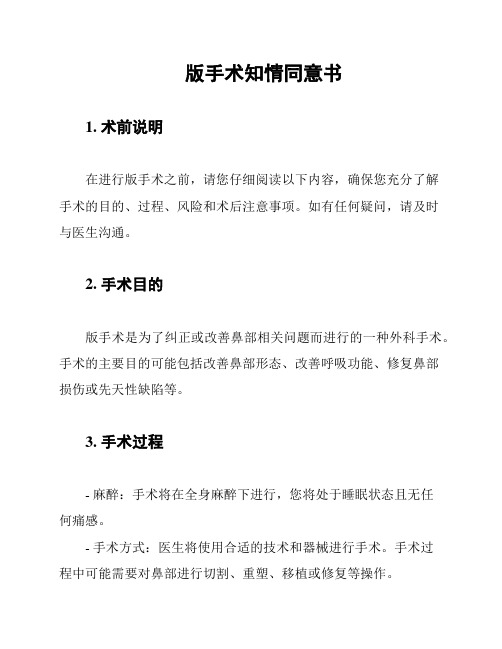 版手术知情同意书

1. 术前说明

在进行版手术之前，请您仔细阅读以下内容，确保您充分了解手术的目的、过程、风险和术后注意事项。如有任何疑问，请及时与医生沟通。

2. 手术目的

版手术是为了纠正或改善鼻部相关问题而进行的一种外科手术。手术的主要目的可能包括改善鼻部形态、改善呼吸功能、修复鼻部损伤或先天性缺陷等。

3. 手术过程

- 麻醉：手术将在全身麻醉下进行，您将处于睡眠状态且无任何痛感。

- 手术方式：医生将使用合适的技术和器械进行手术。手术过程中可能需要对鼻部进行切割、重塑、移植或修复等操作。